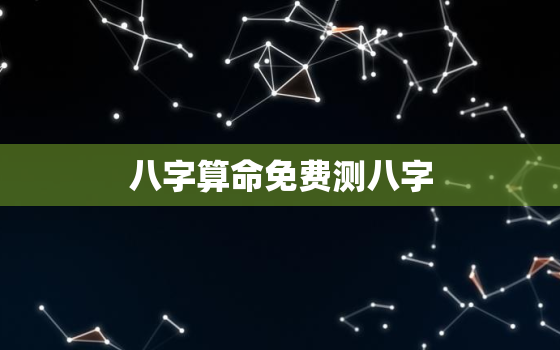 八字算命免费测八字